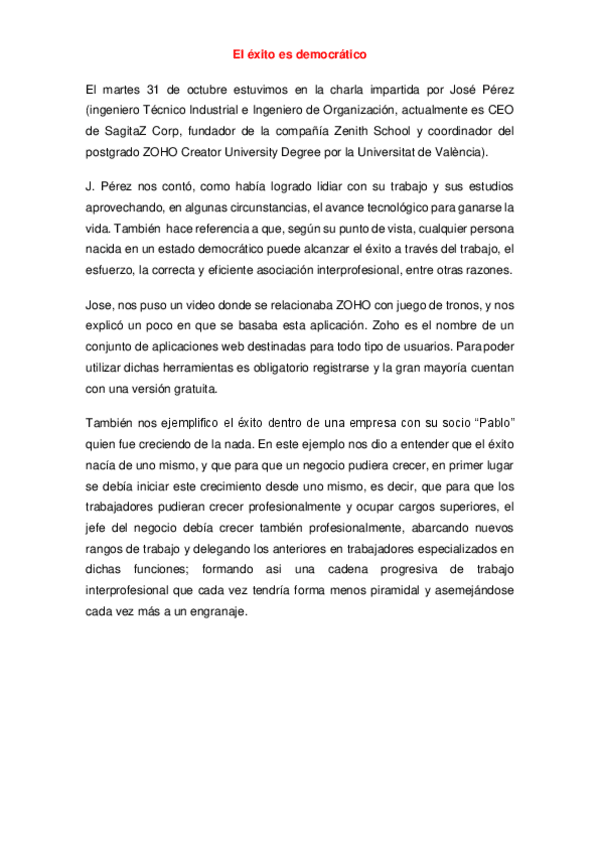 El éxito es democrático

El martes 31 de octubre estuvimos en la charla impartida por José Pérez (ingeniero Técnico Industrial e Ingeniero de Organización, actualmente es CEO de SagitaZ Corp, fundador de la compañía Zenith School y coordinador del postgrado ZOHO Creator University Degree por la Universitat de València).

J. Pérez nos contó, como había logrado lidiar con su trabajo y sus estudios aprovechando, en algunas circunstancias, el avance tecnológico para ganarse la vida. También hace referencia a que, según su punto de vista, cualquier persona nacida en un estado democrático puede alcanzar el éxito a través del trabajo, el esfuerzo, la correcta y eficiente asociación interprofesional, entre otras razones.

Jose, nos puso un video donde se relacionaba ZOHO con juego de tronos, y nos explicó un poco en que se basaba esta aplicación. Zoho es el nombre de un conjunto de aplicaciones web destinadas para todo tipo de usuarios. Para poder utilizar dichas herramientas es obligatorio registrarse y la gran mayoría cuentan con una versión gratuita.

También nos ejemplifico el éxito dentro de una empresa con su socio “Pablo” quien fue creciendo de la nada. En este ejemplo nos dio a entender que el éxito nacía de uno mismo, y que para que un negocio pudiera crecer, en primer lugar se debía iniciar este crecimiento desde uno mismo, es decir, que para que los trabajadores pudieran crecer profesionalmente y ocupar cargos superiores, el jefe del negocio debía crecer también profesionalmente, abarcando nuevos rangos de trabajo y delegando los anteriores en trabajadores especializados en dichas funciones; formando asi una cadena progresiva de trabajo interprofesional que cada vez tendría forma menos piramidal y asemejándose cada vez más a un engranaje.